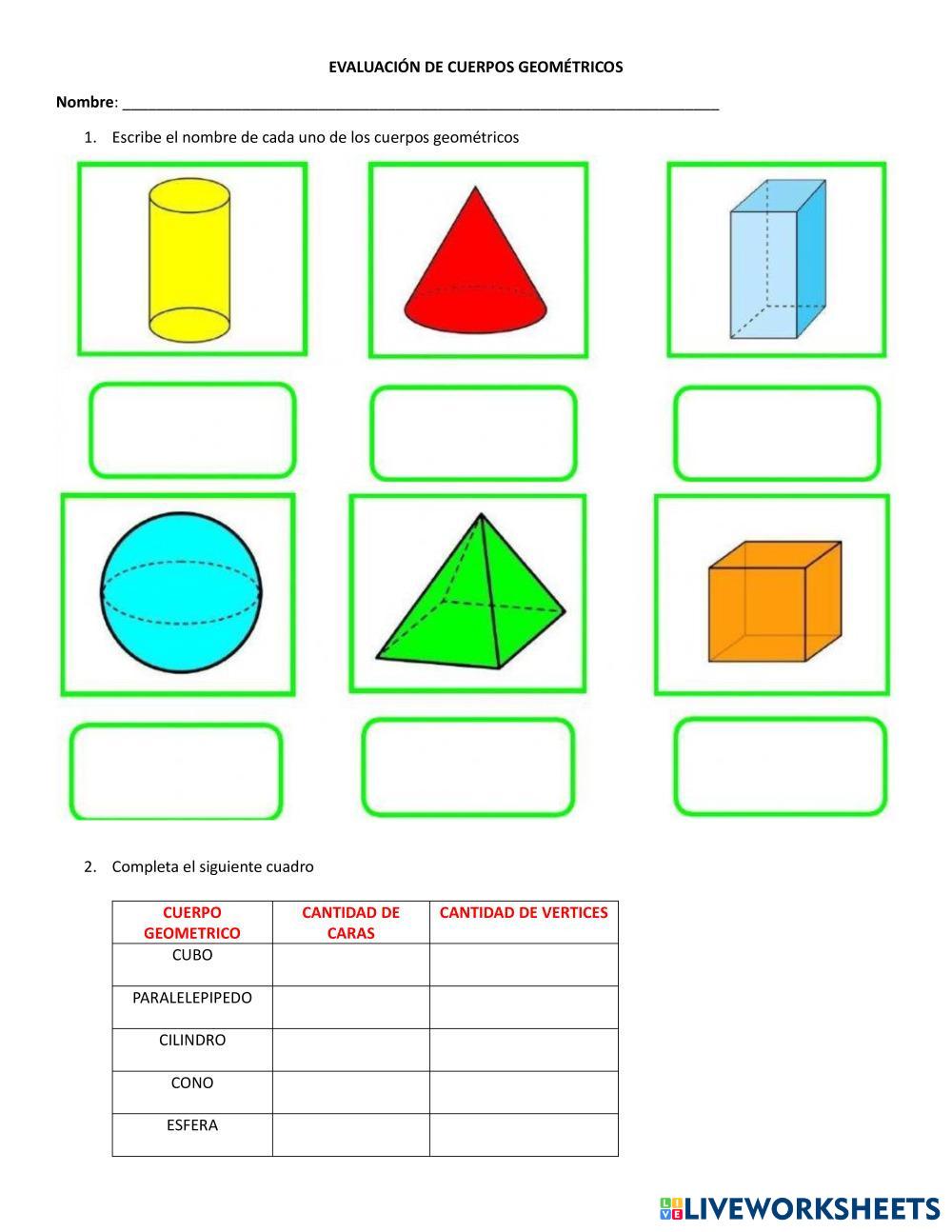 EVALUACIÓN DE CUERPOS GEOMÉTRICOS

Nombre: ____

1. Escribe el nombre de cada uno de los cuerpos geométricos

2. Completa el siguiente cuadro

| CUERPO GEOMETRICO | CANTIDAD DE CARAS | CANTIDAD DE VERTICES |
|---|---|---|
| CUBO | | |
| PARALELEPIPEDO | | |
| CILINDRO | | |
| CONO | | |
| ESFERA | | |

LIVEWORKSHEETS